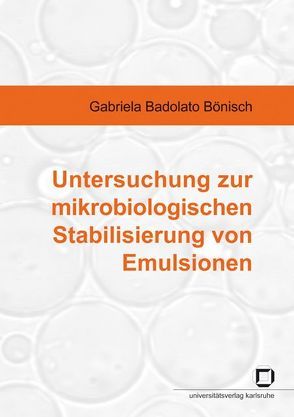 Gabriela Badolato Bönisch

Untersuchung zur mikrobiologischen Stabilisierung von Emulsionen

universitätsverlag karlsruhe